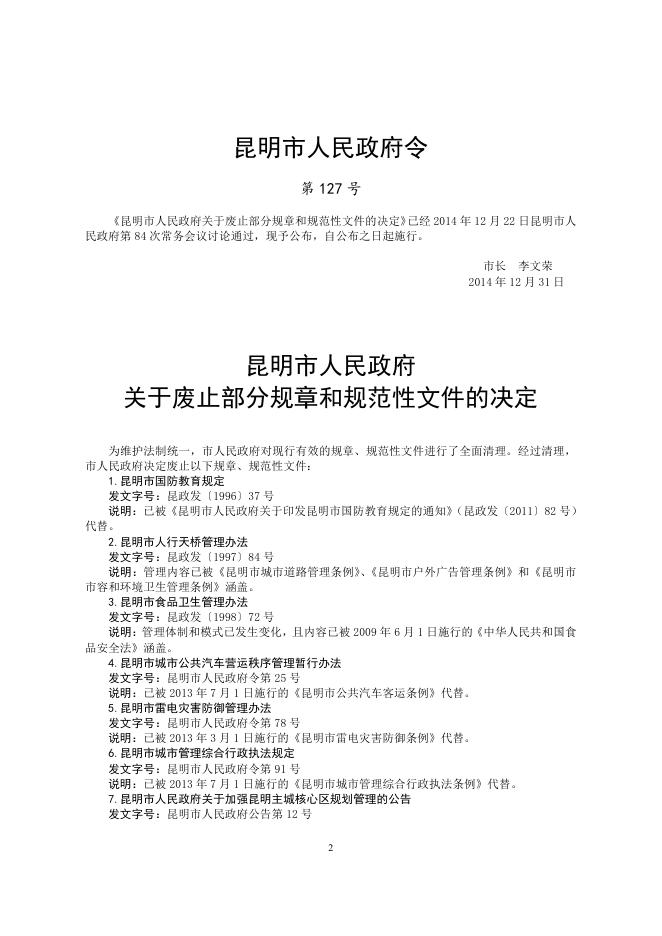 昆明市人民政府令

第 127 号

《昆明市人民政府关于废止部分规章和规范性文件的决定》已经 2014 年 12 月 22 日昆明市人民政府第 84 次常务会议讨论通过，现予公布，自公布之日起施行。

市长　李文荣
2014 年 12 月 31 日

昆明市人民政府
关于废止部分规章和规范性文件的决定

为维护法制统一，市人民政府对现行有效的规章、规范性文件进行了全面清理。经过清理，市人民政府决定废止以下规章、规范性文件：

1. 昆明市国防教育规定
发文字号：昆政发〔1996〕37 号
说明：已被《昆明市人民政府关于印发昆明市国防教育规定的通知》（昆政发〔2011〕82 号）代替。

2. 昆明市人行天桥管理办法
发文字号：昆政发〔1997〕84 号
说明：管理内容已被《昆明市城市道路管理条例》、《昆明市户外广告管理条例》和《昆明市市容和环境卫生管理条例》涵盖。

3. 昆明市食品卫生管理办法
发文字号：昆政发〔1998〕72 号
说明：管理体制和模式已发生变化，且内容已被 2009 年 6 月 1 日施行的《中华人民共和国食品安全法》涵盖。

4. 昆明市城市公共汽车营运秩序管理暂行办法
发文字号：昆明市人民政府令第 25 号
说明：已被 2013 年 7 月 1 日施行的《昆明市公共汽车客运条例》代替。

5. 昆明市雷电灾害防御管理办法
发文字号：昆明市人民政府令第 78 号
说明：已被 2013 年 3 月 1 日施行的《昆明市雷电灾害防御条例》代替。

6. 昆明市城市管理综合行政执法规定
发文字号：昆明市人民政府令第 91 号
说明：已被 2013 年 7 月 1 日施行的《昆明市城市管理综合行政执法条例》代替。

7. 昆明市人民政府关于加强昆明主城核心区规划管理的公告
发文字号：昆明市人民政府公告第 12 号

2